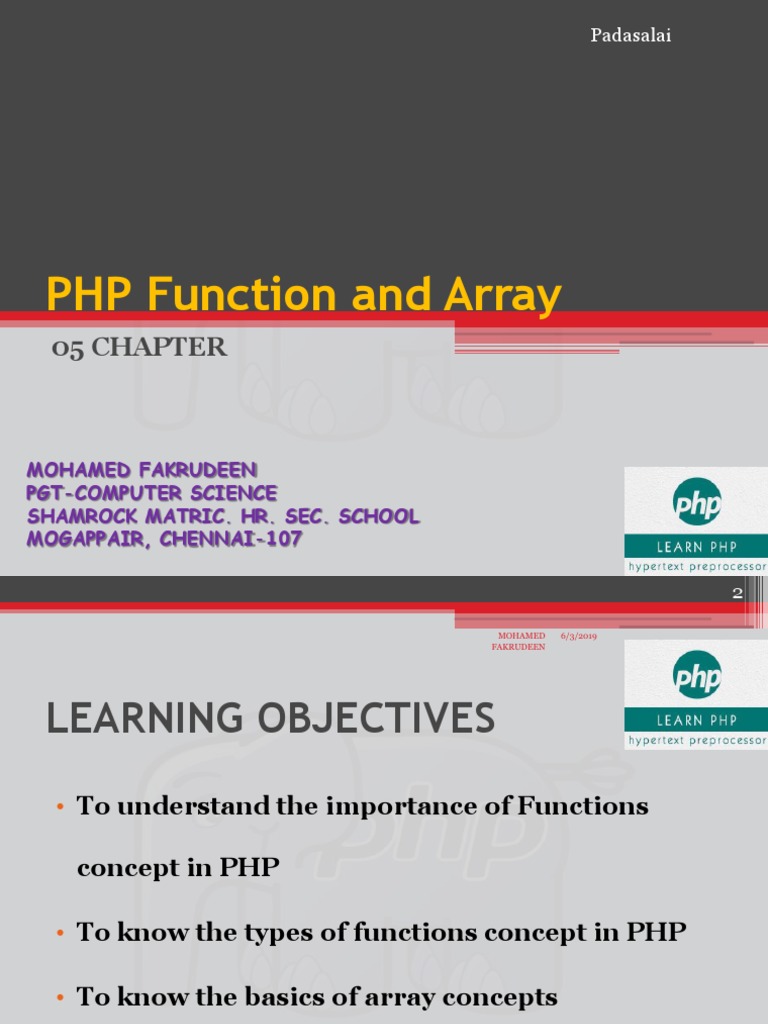 Padasalai

PHP Function and Array

05 CHAPTER

MOHAMED FAKRUDEEN
PGT-COMPUTER SCIENCE
SHAMROCK MATRIC. HR. SEC. SCHOOL
MOGAPPAIR, CHENNAI-107

php
LEARN PHP
hypertext preprocessor

2

MOHAMED FAKRUDEEN 6/3/2019

php
LEARN PHP
hypertext preprocessor

LEARNING OBJECTIVES

• To understand the importance of Functions concept in PHP

• To know the types of functions concept in PHP

• To know the basics of array concepts